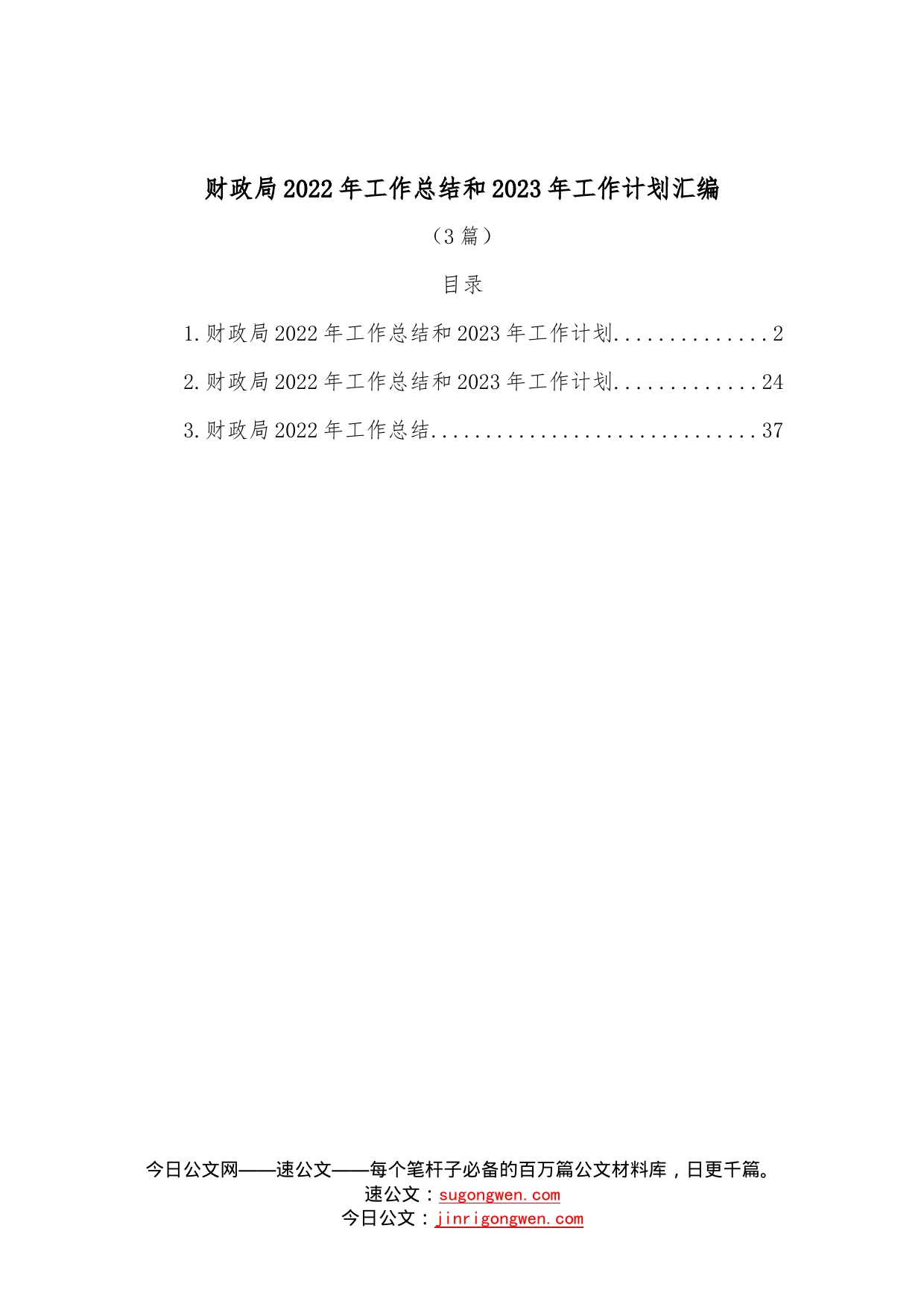 财政局2022年工作总结和2023年工作计划汇编

（3篇）

目录

1.财政局2022年工作总结和2023年工作计划..............2

2.财政局2022年工作总结和2023年工作计划.............24

3.财政局2022年工作总结..............................37

今日公文网——速公文——每个笔杆子必备的百万篇公文材料库，日更千篇。
速公文：sugongwen.com
今日公文：jinrigongwen.com